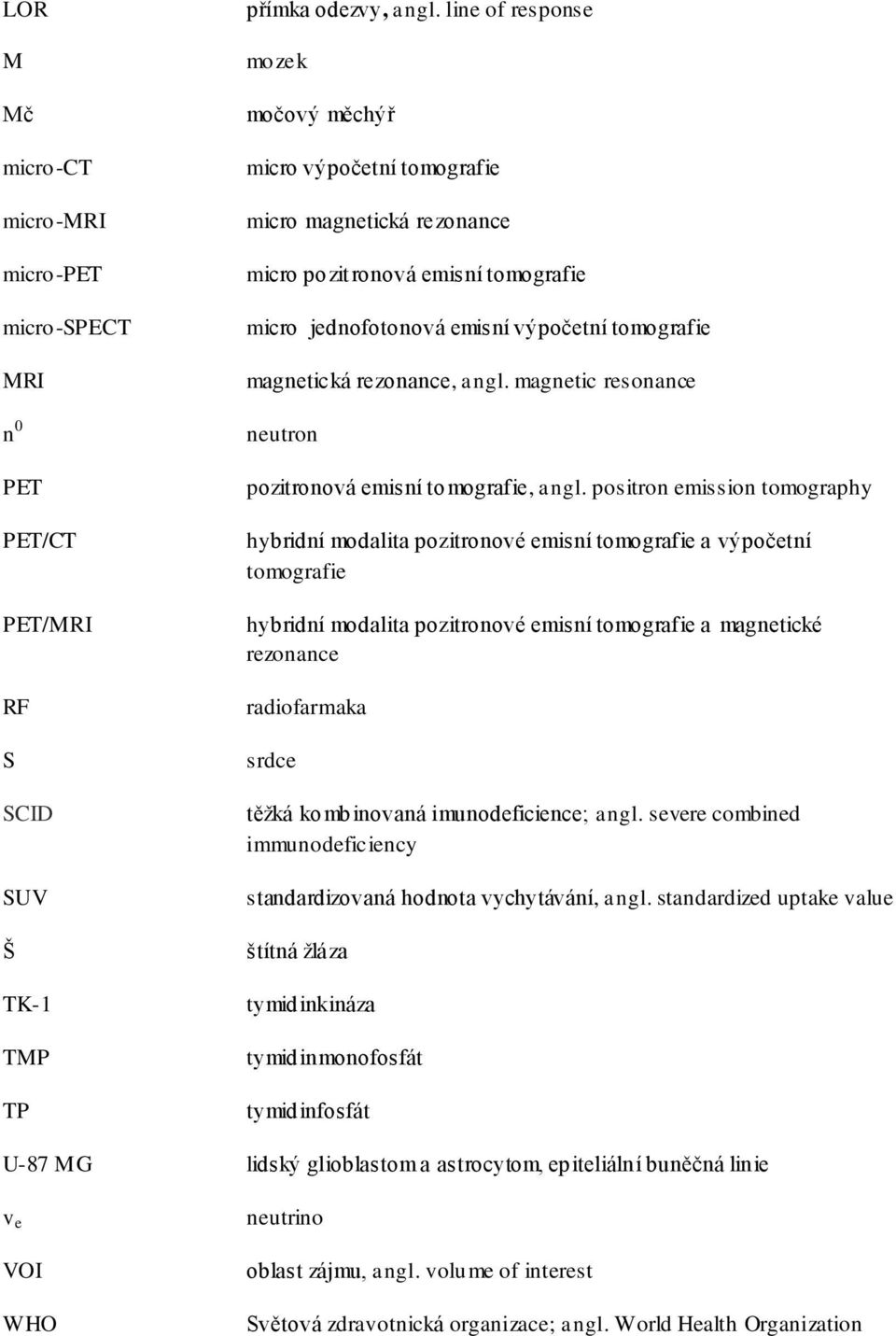 | | |
|---|---|
| LOR | přímka odezvy, angl. line of response |
| M | mozek |
| Mč | močový měchýř |
| micro-CT | micro výpočetní tomografie |
| micro-MRI | micro magnetická rezonance |
| micro-PET | micro pozitronová emisní tomografie |
| micro-SPECT | micro jednofotonová emisní výpočetní tomografie |
| MRI | magnetická rezonance, angl. magnetic resonance |
| $n^0$ | neutron |
| PET | pozitronová emisní tomografie, angl. positron emission tomography |
| PET/CT | hybridní modalita pozitronové emisní tomografie a výpočetní tomografie |
| PET/MRI | hybridní modalita pozitronové emisní tomografie a magnetické rezonance |
| RF | radiofarmaka |
| S | srdce |
| SCID | těžká kombinovaná imunodeficience; angl. severe combined immunodeficiency |
| SUV | standardizovaná hodnota vychytávání, angl. standardized uptake value |
| Š | štítná žláza |
| TK-1 | tymidinkináza |
| TMP | tymidinmonofosfát |
| TP | tymidinfosfát |
| U-87 MG | lidský glioblastom a astrocytom, epiteliální buněčná linie |
| $v_e$ | neutrino |
| VOI | oblast zájmu, angl. volume of interest |
| WHO | Světová zdravotnická organizace; angl. World Health Organization |